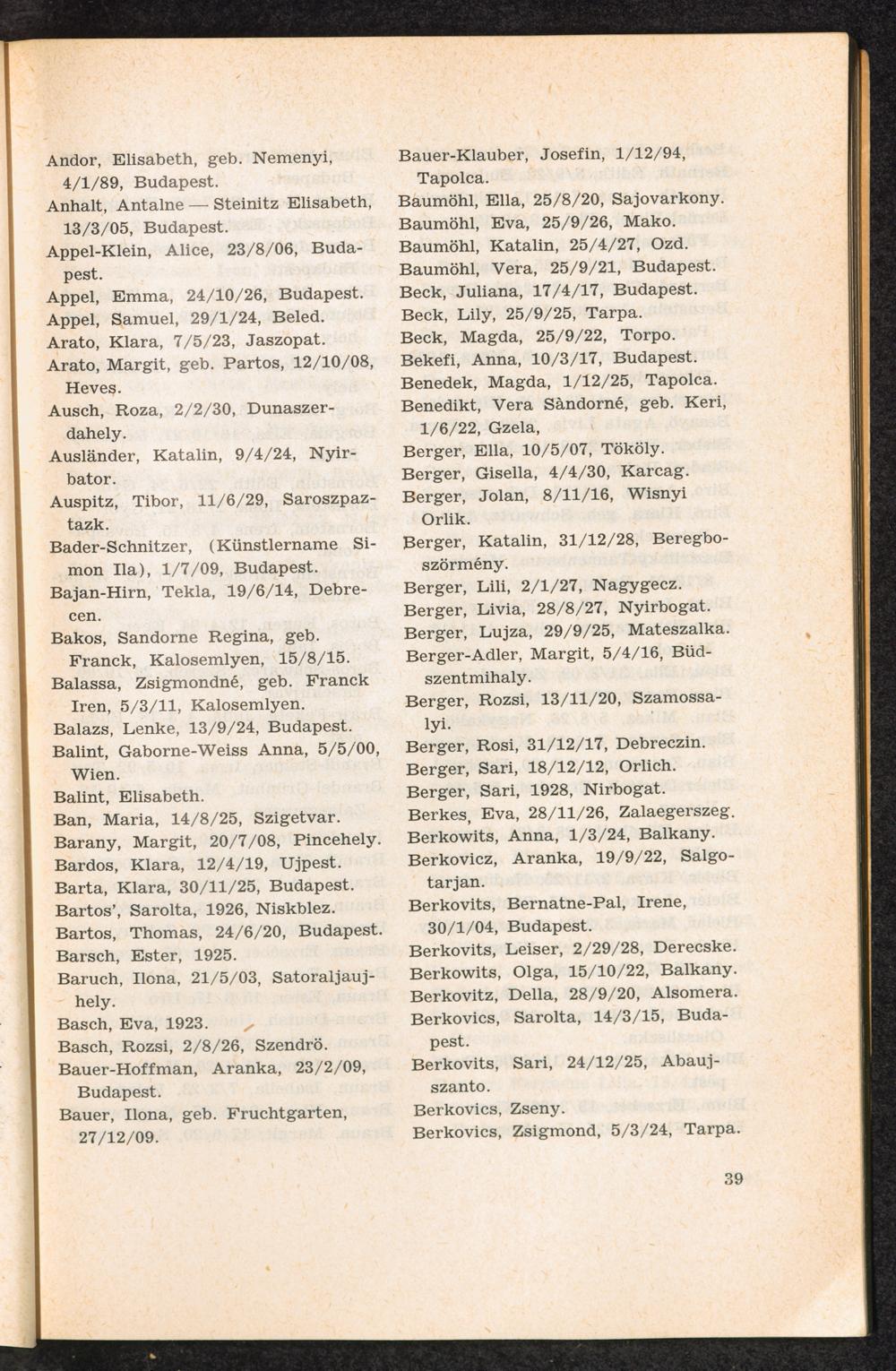 Andor, Elisabeth, geb. Nemenyi, 4/1/89, Budapest.
Anhalt, Antalne — Steinitz Elisabeth, 13/3/05, Budapest.
Appel-Klein, Alice, 23/8/06, Budapest.
Appel, Emma, 24/10/26, Budapest.
Appel, Samuel, 29/1/24, Beled.
Arato, Klara, 7/5/23, Jaszopat.
Arato, Margit, geb. Partos, 12/10/08, Heves.
Ausch, Roza, 2/2/30, Dunaszerdahely.
Ausländer, Katalin, 9/4/24, Nyirbator.
Auspitz, Tibor, 11/6/29, Saroszpaztazk.
Bader-Schnitzer, (Künstlername Simon Ila), 1/7/09, Budapest.
Bajan-Hirn, Tekla, 19/6/14, Debrecen.
Bakos, Sandorne Regina, geb. Franck, Kalosemlyen, 15/8/15.
Balassa, Zsigmondné, geb. Franck Iren, 5/3/11, Kalosemlyen.
Balazs, Lenke, 13/9/24, Budapest.
Balint, Gaborne-Weiss Anna, 5/5/00, Wien.
Balint, Elisabeth.
Ban, Maria, 14/8/25, Szigetvar.
Barany, Margit, 20/7/08, Pincehely.
Bardos, Klara, 12/4/19, Ujpest.
Barta, Klara, 30/11/25, Budapest.
Bartos', Sarolta, 1926, Niskblez.
Bartos, Thomas, 24/6/20, Budapest.
Barsch, Ester, 1925.
Baruch, Ilona, 21/5/03, Satoraljaujhely.
Basch, Eva, 1923.
Basch, Rozsi, 2/8/26, Szendrö.
Bauer-Hoffman, Aranka, 23/2/09, Budapest.
Bauer, Ilona, geb. Fruchtgarten, 27/12/09.

Bauer-Klauber, Josefin, 1/12/94, Tapolca.
Baumöhl, Ella, 25/8/20, Sajovarkony.
Baumöhl, Eva, 25/9/26, Mako.
Baumöhl, Katalin, 25/4/27, Ozd.
Baumöhl, Vera, 25/9/21, Budapest.
Beck, Juliana, 17/4/17, Budapest.
Beck, Lily, 25/9/25, Tarpa.
Beck, Magda, 25/9/22, Torpo.
Bekefi, Anna, 10/3/17, Budapest.
Benedek, Magda, 1/12/25, Tapolca.
Benedikt, Vera Sàndorné, geb. Keri, 1/6/22, Gzela,
Berger, Ella, 10/5/07, Tököly.
Berger, Gisella, 4/4/30, Karcag.
Berger, Jolan, 8/11/16, Wisnyi Orlik.
Berger, Katalin, 31/12/28, Beregboszörmény.
Berger, Lili, 2/1/27, Nagygecz.
Berger, Livia, 28/8/27, Nyirbogat.
Berger, Lujza, 29/9/25, Mateszalka.
Berger-Adler, Margit, 5/4/16, Büdszentmihaly.
Berger, Rozsi, 13/11/20, Szamossalyi.
Berger, Rosi, 31/12/17, Debreczin.
Berger, Sari, 18/12/12, Orlich.
Berger, Sari, 1928, Nirbogat.
Berkes, Eva, 28/11/26, Zalaegerszeg.
Berkowits, Anna, 1/3/24, Balkany.
Berkovicz, Aranka, 19/9/22, Salgotarjan.
Berkovits, Bernatne-Pal, Irene, 30/1/04, Budapest.
Berkovits, Leiser, 2/29/28, Derecske.
Berkowits, Olga, 15/10/22, Balkany.
Berkovitz, Della, 28/9/20, Alsomera.
Berkovics, Sarolta, 14/3/15, Budapest.
Berkovits, Sari, 24/12/25, Abaujszanto.
Berkovics, Zseny.
Berkovics, Zsigmond, 5/3/24, Tarpa.

39